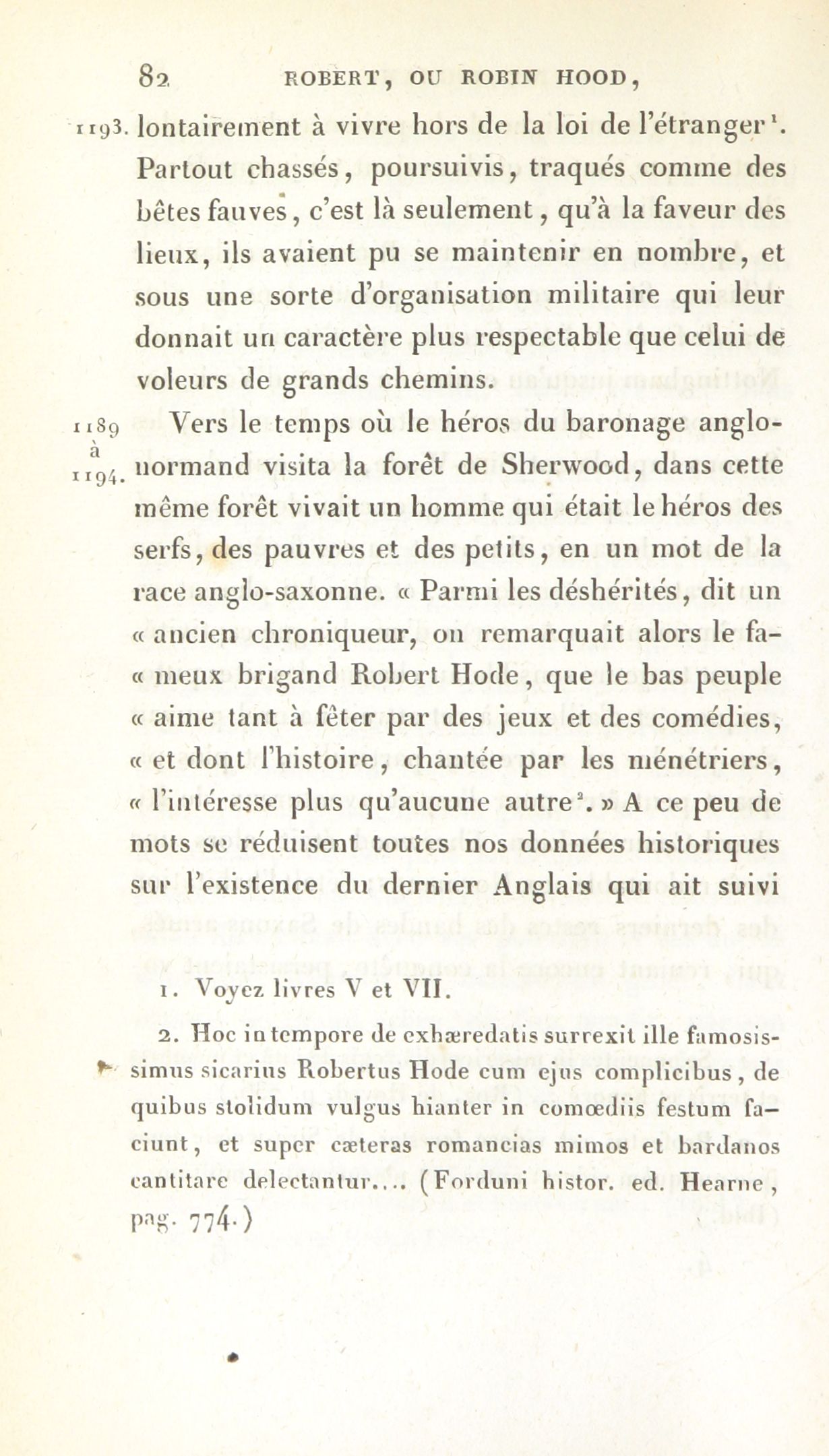 82 ROBERT, OU ROBIN HOOD,

1193. lontairement à vivre hors de la loi de l'étranger¹. Partout chassés, poursuivis, traqués comme des bêtes fauves, c'est là seulement, qu'à la faveur des lieux, ils avaient pu se maintenir en nombre, et sous une sorte d'organisation militaire qui leur donnait un caractère plus respectable que celui de voleurs de grands chemins.

1189 à 1194. Vers le temps où le héros du baronage anglo-normand visita la forêt de Sherwood, dans cette même forêt vivait un homme qui était le héros des serfs, des pauvres et des petits, en un mot de la race anglo-saxonne. « Parmi les déshérités, dit un « ancien chroniqueur, on remarquait alors le fa- « meux brigand Robert Hode, que le bas peuple « aime tant à fêter par des jeux et des comédies, « et dont l'histoire, chantée par les ménétriers, « l'intéresse plus qu'aucune autre². » A ce peu de mots se réduisent toutes nos données historiques sur l'existence du dernier Anglais qui ait suivi

1. Voyez livres V et VII.

2. Hoc in tempore de exhæredatis surrexit ille famosissimus sicarius Robertus Hode cum ejus complicibus, de quibus stolidum vulgus hianter in comœdiis festum faciunt, et super cæteras romancias mimos et bardanos cantitare delectantur.... (Forduni histor. ed. Hearne, pag. 774.)